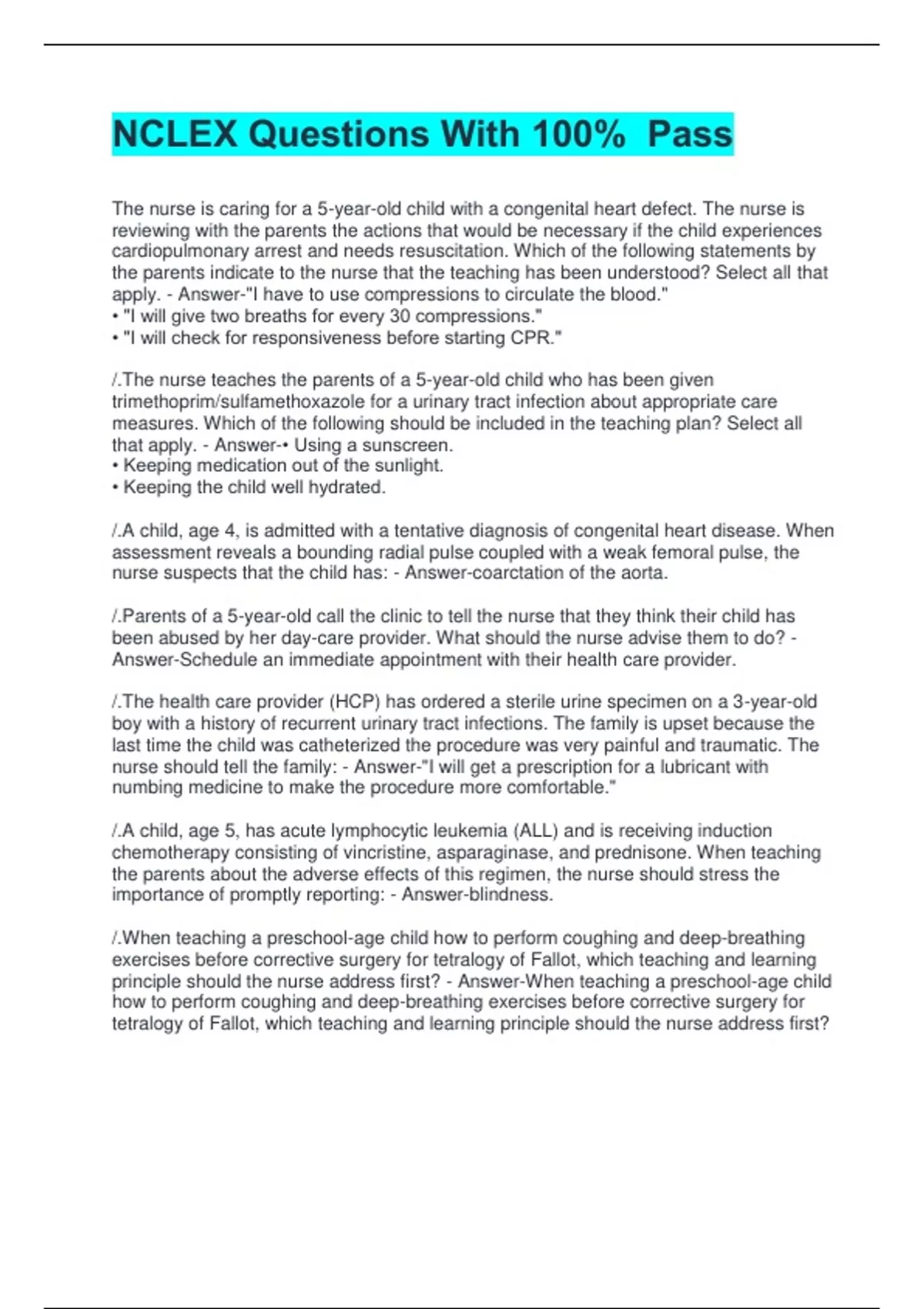 NCLEX Questions With 100%  Pass

The nurse is caring for a 5-year-old child with a congenital heart defect. The nurse is reviewing with the parents the actions that would be necessary if the child experiences cardiopulmonary arrest and needs resuscitation. Which of the following statements by the parents indicate to the nurse that the teaching has been understood? Select all that apply. - Answer-"I have to use compressions to circulate the blood."
• "I will give two breaths for every 30 compressions."
• "I will check for responsiveness before starting CPR."

/.The nurse teaches the parents of a 5-year-old child who has been given trimethoprim/sulfamethoxazole for a urinary tract infection about appropriate care measures. Which of the following should be included in the teaching plan? Select all that apply. - Answer-• Using a sunscreen.
• Keeping medication out of the sunlight.
• Keeping the child well hydrated.

/.A child, age 4, is admitted with a tentative diagnosis of congenital heart disease. When assessment reveals a bounding radial pulse coupled with a weak femoral pulse, the nurse suspects that the child has: - Answer-coarctation of the aorta.

/.Parents of a 5-year-old call the clinic to tell the nurse that they think their child has been abused by her day-care provider. What should the nurse advise them to do? - Answer-Schedule an immediate appointment with their health care provider.

/.The health care provider (HCP) has ordered a sterile urine specimen on a 3-year-old boy with a history of recurrent urinary tract infections. The family is upset because the last time the child was catheterized the procedure was very painful and traumatic. The nurse should tell the family: - Answer-"I will get a prescription for a lubricant with numbing medicine to make the procedure more comfortable."

/.A child, age 5, has acute lymphocytic leukemia (ALL) and is receiving induction chemotherapy consisting of vincristine, asparaginase, and prednisone. When teaching the parents about the adverse effects of this regimen, the nurse should stress the importance of promptly reporting: - Answer-blindness.

/.When teaching a preschool-age child how to perform coughing and deep-breathing exercises before corrective surgery for tetralogy of Fallot, which teaching and learning principle should the nurse address first? - Answer-When teaching a preschool-age child how to perform coughing and deep-breathing exercises before corrective surgery for tetralogy of Fallot, which teaching and learning principle should the nurse address first?